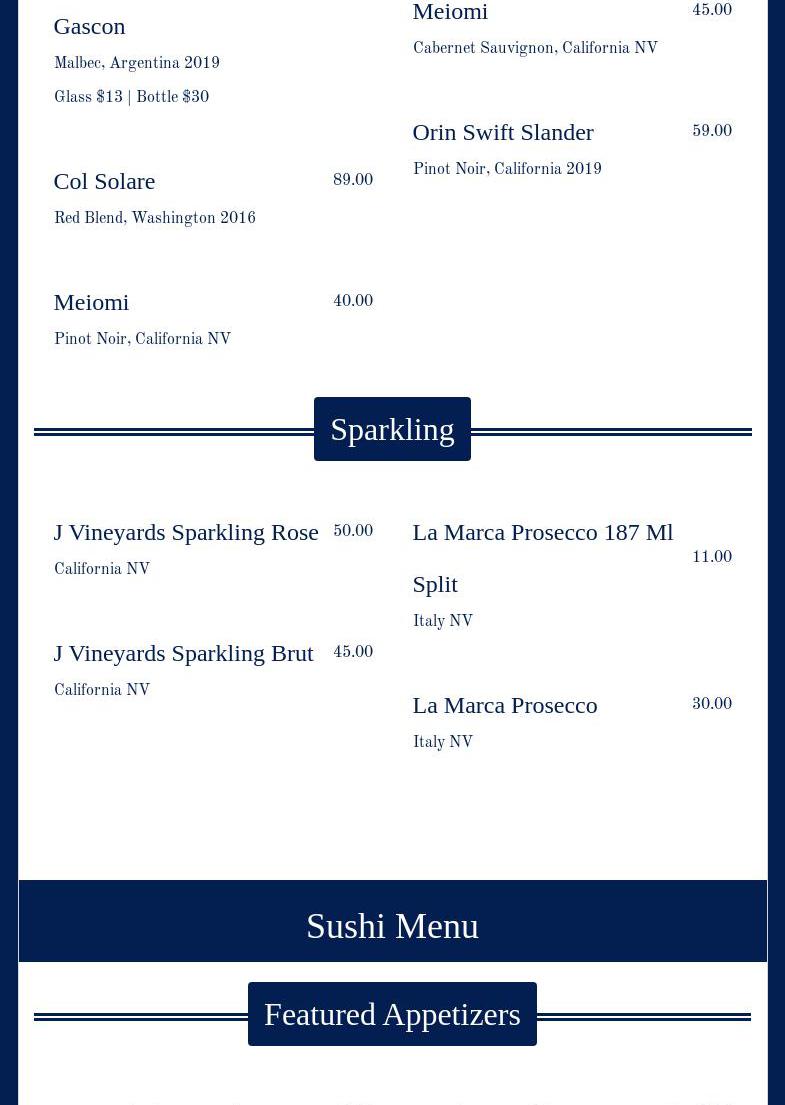 Gascon
Malbec, Argentina 2019
Glass $13 | Bottle $30

Col Solare 89.00
Red Blend, Washington 2016

Meiomi 40.00
Pinot Noir, California NV

Meiomi 45.00
Cabernet Sauvignon, California NV

Orin Swift Slander 59.00
Pinot Noir, California 2019

Sparkling

J Vineyards Sparkling Rose 50.00
California NV

J Vineyards Sparkling Brut 45.00
California NV

La Marca Prosecco 187 Ml Split 11.00
Italy NV

La Marca Prosecco 30.00
Italy NV

Sushi Menu

Featured Appetizers